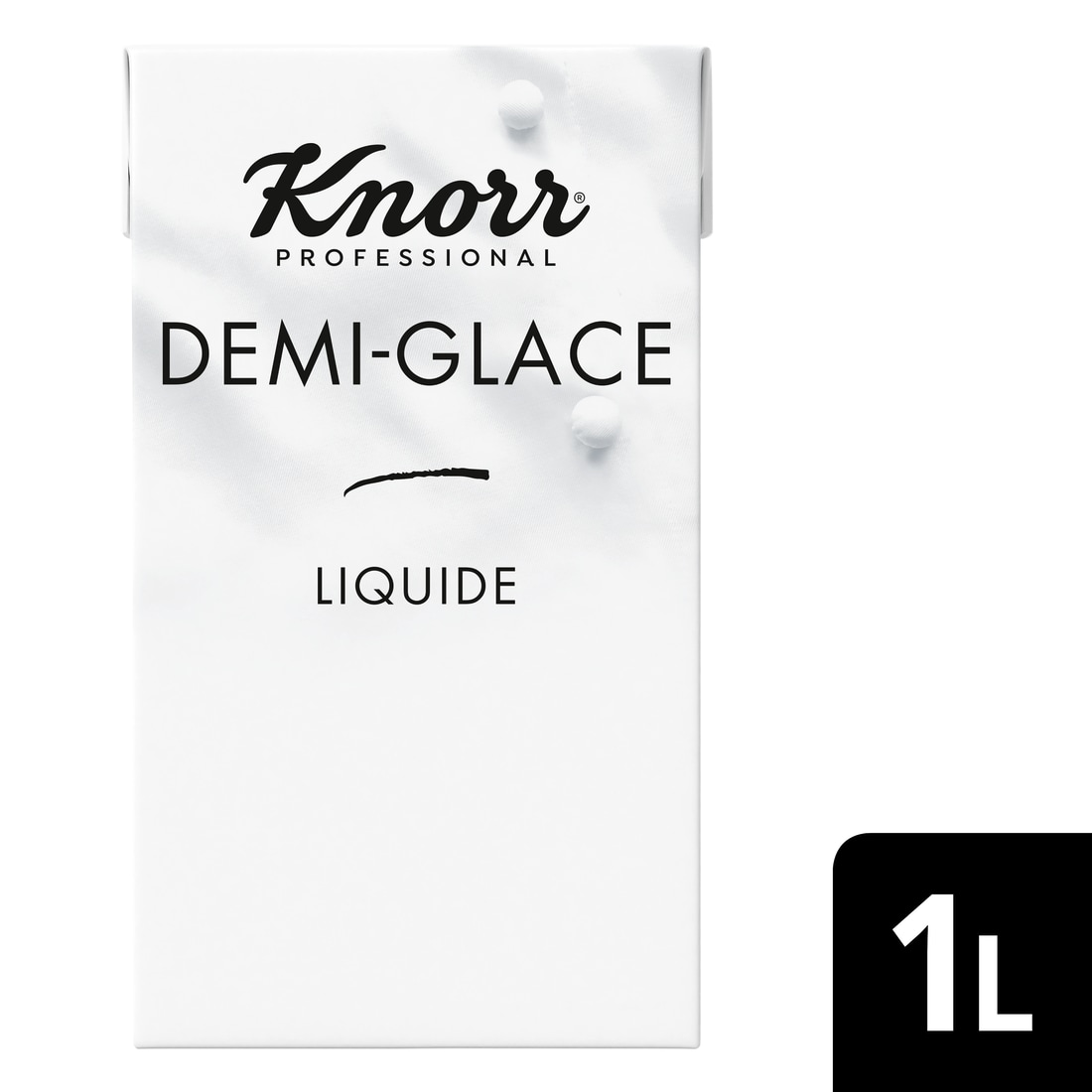 Knorr®
PROFESSIONAL

DEMI-GLACE

LIQUIDE

1L